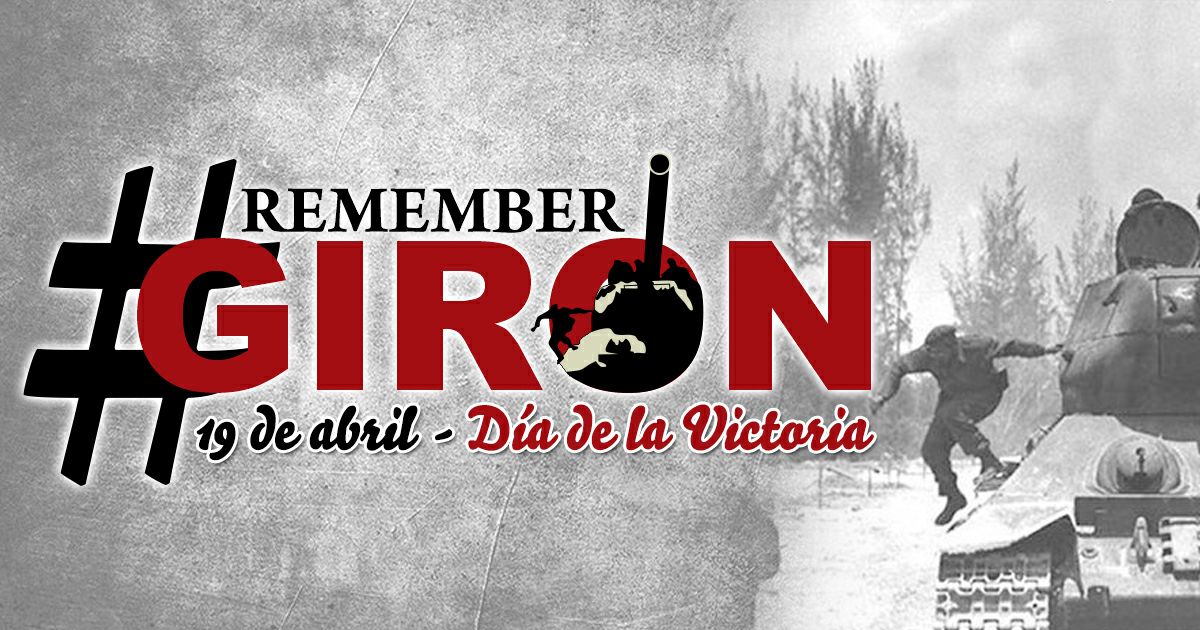 #REMEMBER
GIRON
19 de abril - Día de la Victoria